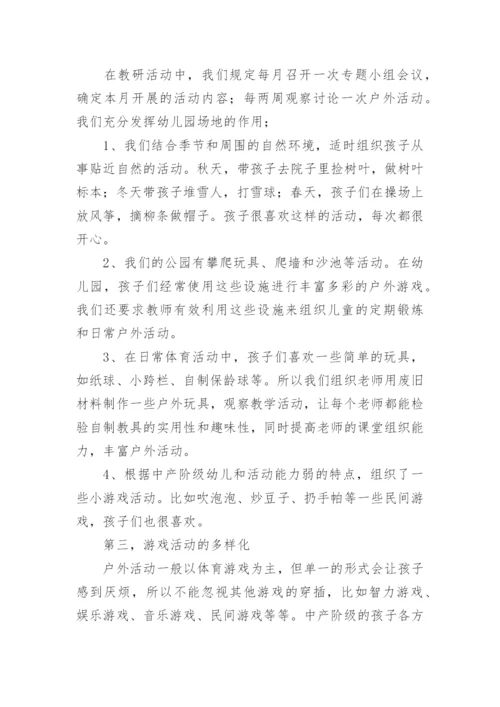 在教研活动中，我们规定每月召开一次专题小组会议，确定本月开展的活动内容；每两周观察讨论一次户外活动。我们充分发挥幼儿园场地的作用；

1、我们结合季节和周围的自然环境，适时组织孩子从事贴近自然的活动。秋天，带孩子去院子里捡树叶，做树叶标本；冬天带孩子堆雪人，打雪球；春天，孩子们在操场上放风筝，摘柳条做帽子。孩子很喜欢这样的活动，每次都很开心。

2、我们的公园有攀爬玩具、爬墙和沙池等活动。在幼儿园，孩子们经常使用这些设施进行丰富多彩的户外游戏。我们还要求教师有效利用这些设施来组织儿童的定期锻炼和日常户外活动。

3、在日常体育活动中，孩子们喜欢一些简单的玩具，如纸球、小跨栏、自制保龄球等。所以我们组织老师用废旧材料制作一些户外玩具，观察教学活动，让每个老师都能检验自制教具的实用性和趣味性，同时提高老师的课堂组织能力，丰富户外活动。

4、根据中产阶级幼儿和活动能力弱的特点，组织了一些小游戏活动。比如吹泡泡、炒豆子、扔手帕等一些民间游戏，孩子们也很喜欢。

第三，游戏活动的多样化

户外活动一般以体育游戏为主，但单一的形式会让孩子感到厌烦，所以不能忽视其他游戏的穿插，比如智力游戏、娱乐游戏、音乐游戏、民间游戏等等。中产阶级的孩子各方